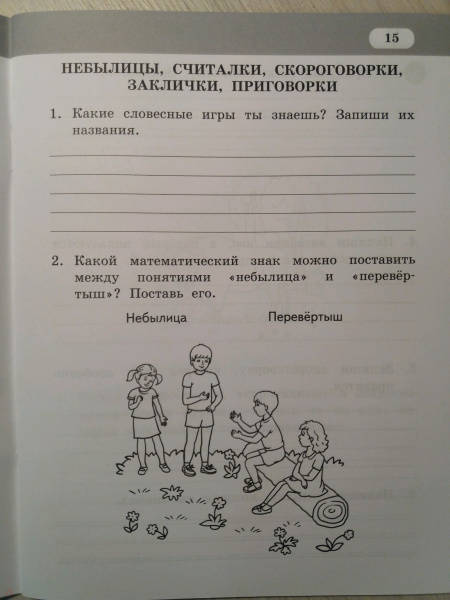 15

НЕБЫЛИЦЫ, СЧИТАЛКИ, СКОРОГОВОРКИ, ЗАКЛИЧКИ, ПРИГОВОРКИ

1. Какие словесные игры ты знаешь? Запиши их названия.

2. Какой математический знак можно поставить между понятиями «небылица» и «перевёртыш»? Поставь его.

Небылица Перевёртыш